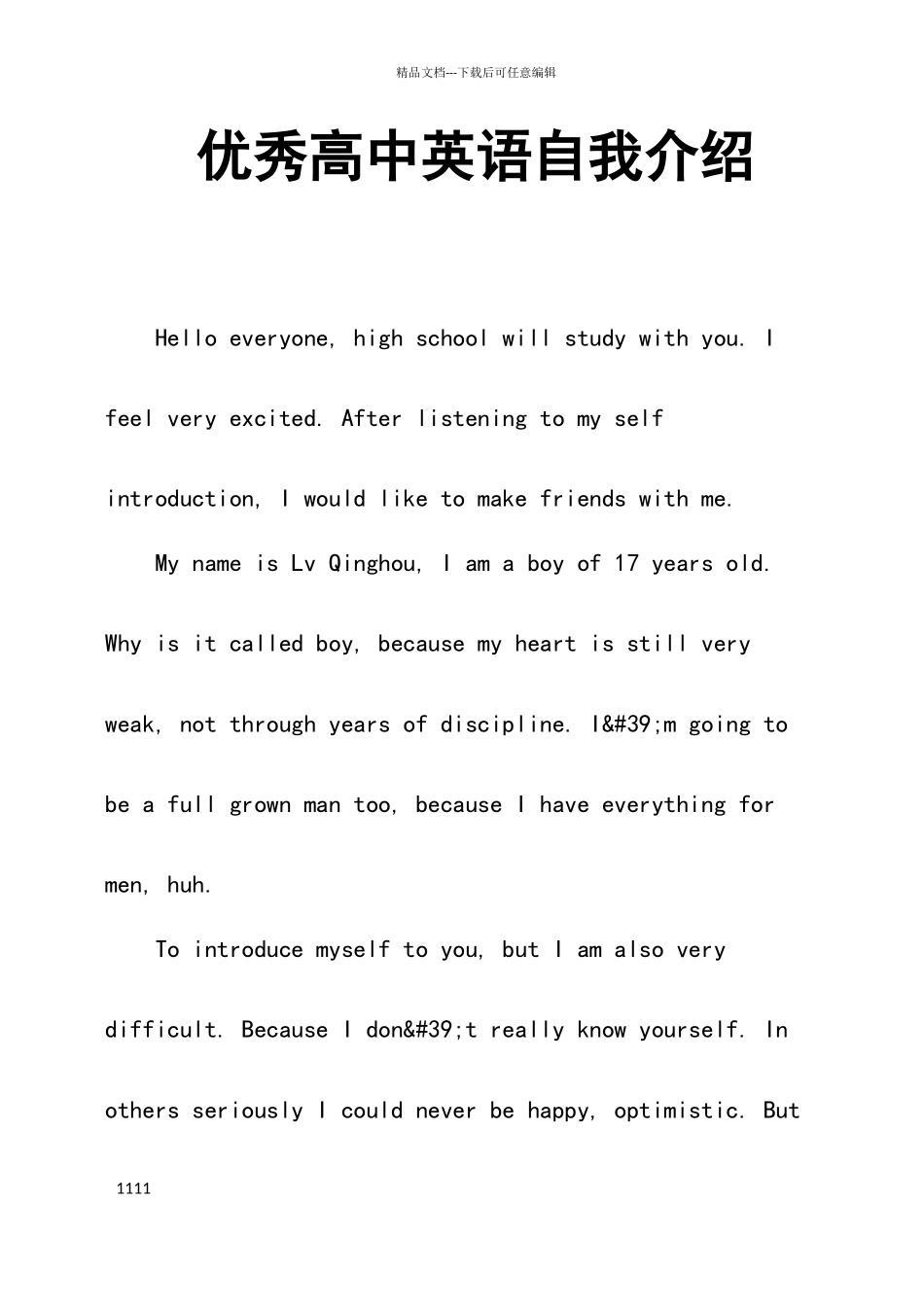 精品文档---下载后可任意编辑

优秀高中英语自我介绍

Hello everyone, high school will study with you. I feel very excited. After listening to my self introduction, I would like to make friends with me.

My name is Lv Qinghou, I am a boy of 17 years old. Why is it called boy, because my heart is still very weak, not through years of discipline. I&#39;m going to be a full grown man too, because I have everything for men, huh.

To introduce myself to you, but I am also very difficult. Because I don&#39;t really know yourself. In others seriously I could never be happy, optimistic. But

1111